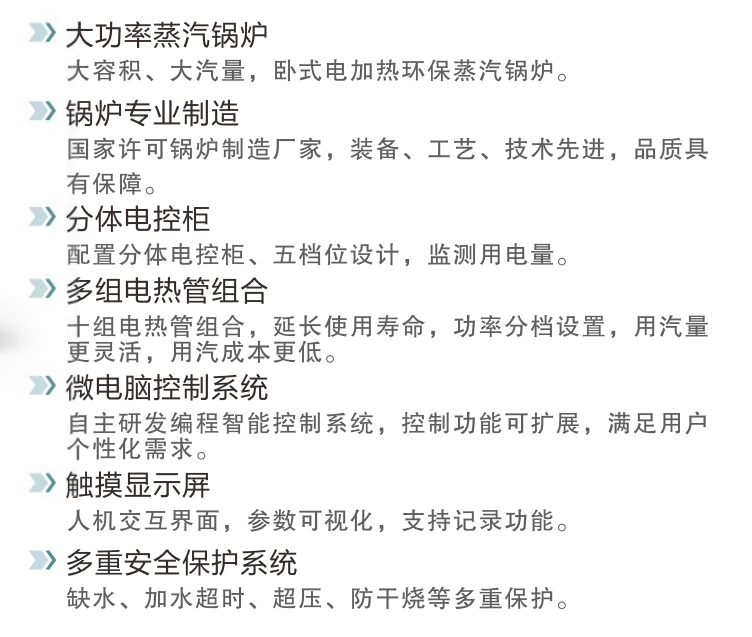 大功率蒸汽锅炉
大容积、大汽量，卧式电加热环保蒸汽锅炉。

锅炉专业制造
国家许可锅炉制造厂家，装备、工艺、技术先进，品质具有保障。

分体电控柜
配置分体电控柜、五档位设计，监测用电量。

多组电热管组合
十组电热管组合，延长使用寿命，功率分档设置，用汽量更灵活，用汽成本更低。

微电脑控制系统
自主研发编程智能控制系统，控制功能可扩展，满足用户个性化需求。

触摸显示屏
人机交互界面，参数可视化，支持记录功能。

多重安全保护系统
缺水、加水超时、超压、防干烧等多重保护。